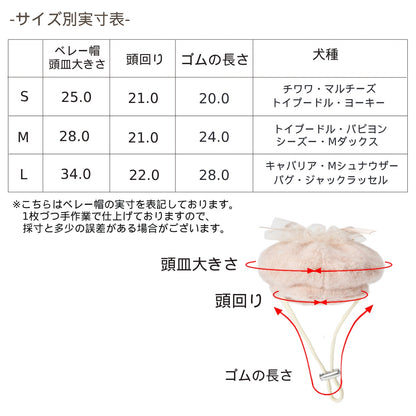 -サイズ別実寸表-

|  | ベレー帽 頭皿大きさ | 頭回り | ゴムの長さ | 犬種 |
|---|---|---|---|---|
| S | 25.0 | 21.0 | 20.0 | チワワ・マルチーズ トイプードル・ヨーキー |
| M | 28.0 | 21.0 | 24.0 | トイプードル・パピヨン シーズー・Mダックス |
| L | 34.0 | 22.0 | 28.0 | キャバリア・Mシュナウザー パグ・ジャックラッセル |

※こちらはベレー帽の実寸を表記しております。
1枚づつ手作業で仕上げておりますので、
採寸と多少の誤差がある場合がございます。

頭皿大きさ

頭回り

ゴムの長さ